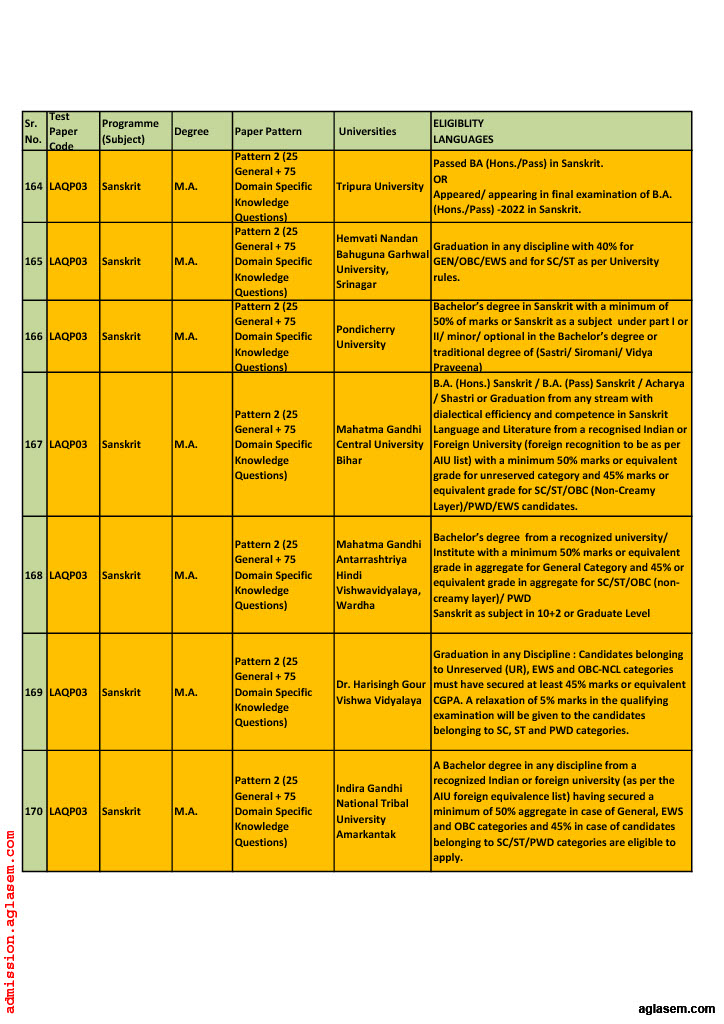 | Sr. No. | Test Paper Code | Programme (Subject) | Degree | Paper Pattern | Universities | ELIGIBLITY LANGUAGES |
|---|---|---|---|---|---|---|
| 164 | LAQP03 | Sanskrit | M.A. | Pattern 2 (25 General + 75 Domain Specific Knowledge Questions) | Tripura University | Passed BA (Hons./Pass) in Sanskrit. OR Appeared/ appearing in final examination of B.A. (Hons./Pass) -2022 in Sanskrit. |
| 165 | LAQP03 | Sanskrit | M.A. | Pattern 2 (25 General + 75 Domain Specific Knowledge Questions) | Hemvati Nandan Bahuguna Garhwal University, Srinagar | Graduation in any discipline with 40% for GEN/OBC/EWS and for SC/ST as per University rules. |
| 166 | LAQP03 | Sanskrit | M.A. | Pattern 2 (25 General + 75 Domain Specific Knowledge Questions) | Pondicherry University | Bachelor's degree in Sanskrit with a minimum of 50% of marks or Sanskrit as a subject under part I or II/ minor/ optional in the Bachelor's degree or traditional degree of (Sastri/ Siromani/ Vidya Praveena) |
| 167 | LAQP03 | Sanskrit | M.A. | Pattern 2 (25 General + 75 Domain Specific Knowledge Questions) | Mahatma Gandhi Central University Bihar | B.A. (Hons.) Sanskrit / B.A. (Pass) Sanskrit / Acharya / Shastri or Graduation from any stream with dialectical efficiency and competence in Sanskrit Language and Literature from a recognised Indian or Foreign University (foreign recognition to be as per AIU list) with a minimum 50% marks or equivalent grade for unreserved category and 45% marks or equivalent grade for SC/ST/OBC (Non-Creamy Layer)/PWD/EWS candidates. |
| 168 | LAQP03 | Sanskrit | M.A. | Pattern 2 (25 General + 75 Domain Specific Knowledge Questions) | Mahatma Gandhi Antarrashtriya Hindi Vishwavidyalaya, Wardha | Bachelor's degree from a recognized university/ Institute with a minimum 50% marks or equivalent grade in aggregate for General Category and 45% or equivalent grade in aggregate for SC/ST/OBC (non-creamy layer)/ PWD Sanskrit as subject in 10+2 or Graduate Level |
| 169 | LAQP03 | Sanskrit | M.A. | Pattern 2 (25 General + 75 Domain Specific Knowledge Questions) | Dr. Harisingh Gour Vishwa Vidyalaya | Graduation in any Discipline : Candidates belonging to Unreserved (UR), EWS and OBC-NCL categories must have secured at least 45% marks or equivalent CGPA. A relaxation of 5% marks in the qualifying examination will be given to the candidates belonging to SC, ST and PWD categories. |
| 170 | LAQP03 | Sanskrit | M.A. | Pattern 2 (25 General + 75 Domain Specific Knowledge Questions) | Indira Gandhi National Tribal University Amarkantak | A Bachelor degree in any discipline from a recognized Indian or foreign university (as per the AIU foreign equivalence list) having secured a minimum of 50% aggregate in case of General, EWS and OBC categories and 45% in case of candidates belonging to SC/ST/PWD categories are eligible to apply. |

admission.aglasem.com

aglasem.com